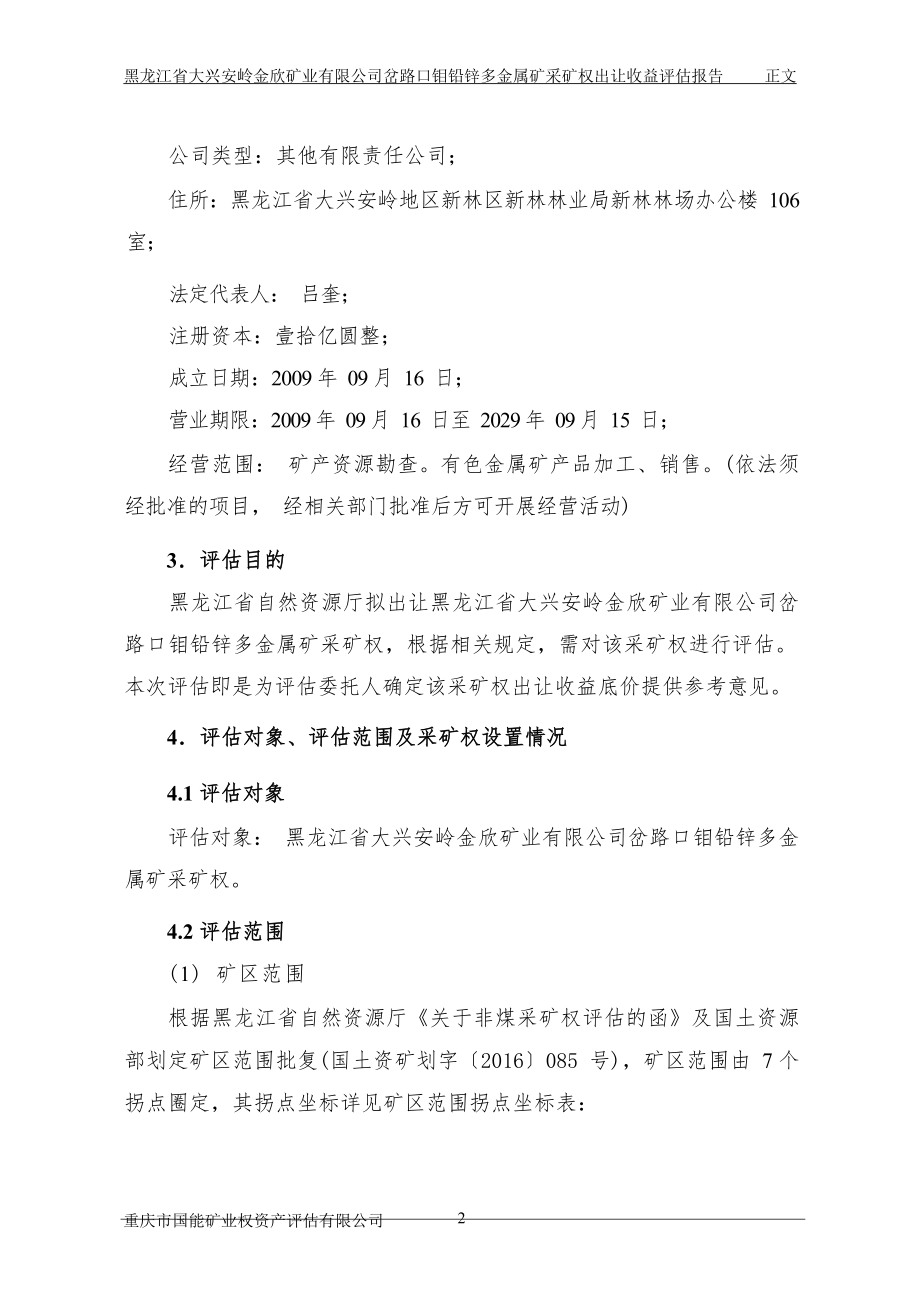 黑龙江省大兴安岭金欣矿业有限公司岔路口钼铅锌多金属矿采矿权出让收益评估报告　　正文

公司类型：其他有限责任公司；

住所：黑龙江省大兴安岭地区新林区新林林业局新林林场办公楼 106 室；

法定代表人： 吕奎；

注册资本：壹拾亿圆整；

成立日期：2009 年 09 月 16 日；

营业期限：2009 年 09 月 16 日至 2029 年 09 月 15 日；

经营范围： 矿产资源勘查。有色金属矿产品加工、销售。(依法须经批准的项目， 经相关部门批准后方可开展经营活动)

3．评估目的

黑龙江省自然资源厅拟出让黑龙江省大兴安岭金欣矿业有限公司岔路口钼铅锌多金属矿采矿权，根据相关规定，需对该采矿权进行评估。本次评估即是为评估委托人确定该采矿权出让收益底价提供参考意见。

4．评估对象、评估范围及采矿权设置情况

4.1 评估对象

评估对象： 黑龙江省大兴安岭金欣矿业有限公司岔路口钼铅锌多金属矿采矿权。

4.2 评估范围

(1) 矿区范围

根据黑龙江省自然资源厅《关于非煤采矿权评估的函》及国土资源部划定矿区范围批复(国土资矿划字〔2016〕085 号)，矿区范围由 7 个拐点圈定，其拐点坐标详见矿区范围拐点坐标表：

重庆市国能矿业权资产评估有限公司　2